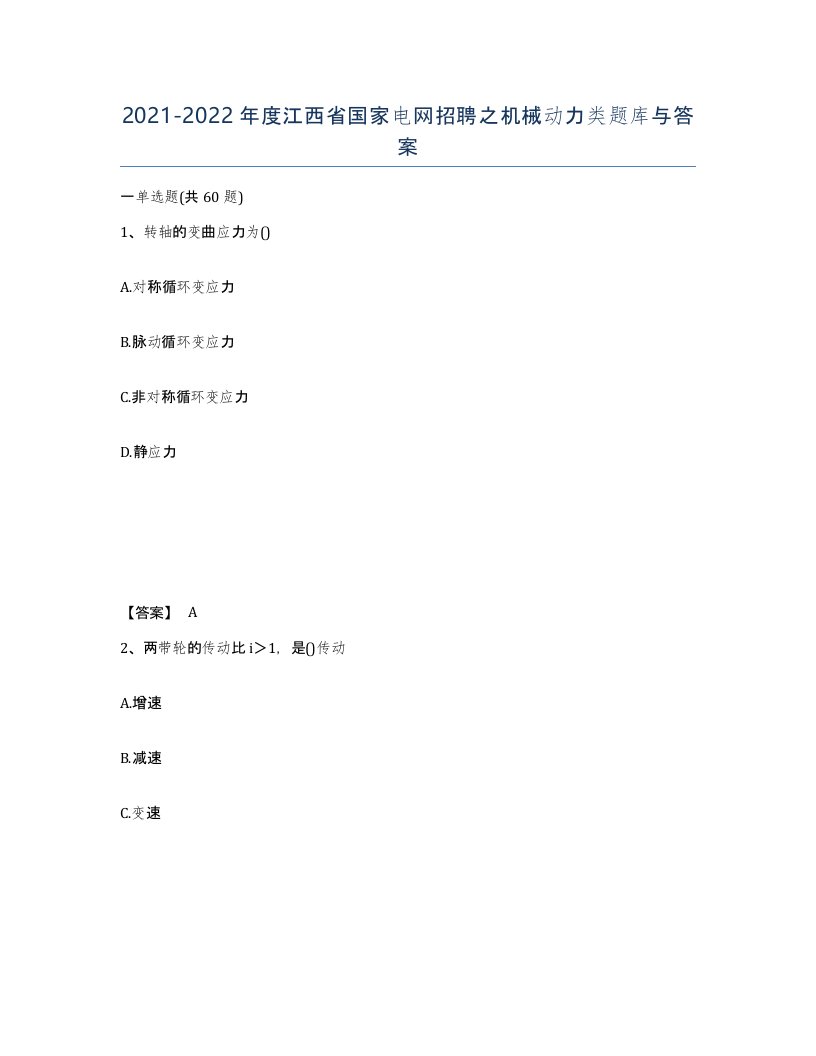 2021-2022年度江西省国家电网招聘之机械动力类题库与答案

一单选题(共60题)

1、转轴的变曲应力为()

A.对称循环变应力

B.脉动循环变应力

C.非对称循环变应力

D.静应力

【答案】 A

2、两带轮的传动比i＞1，是()传动

A.增速

B.减速

C.变速